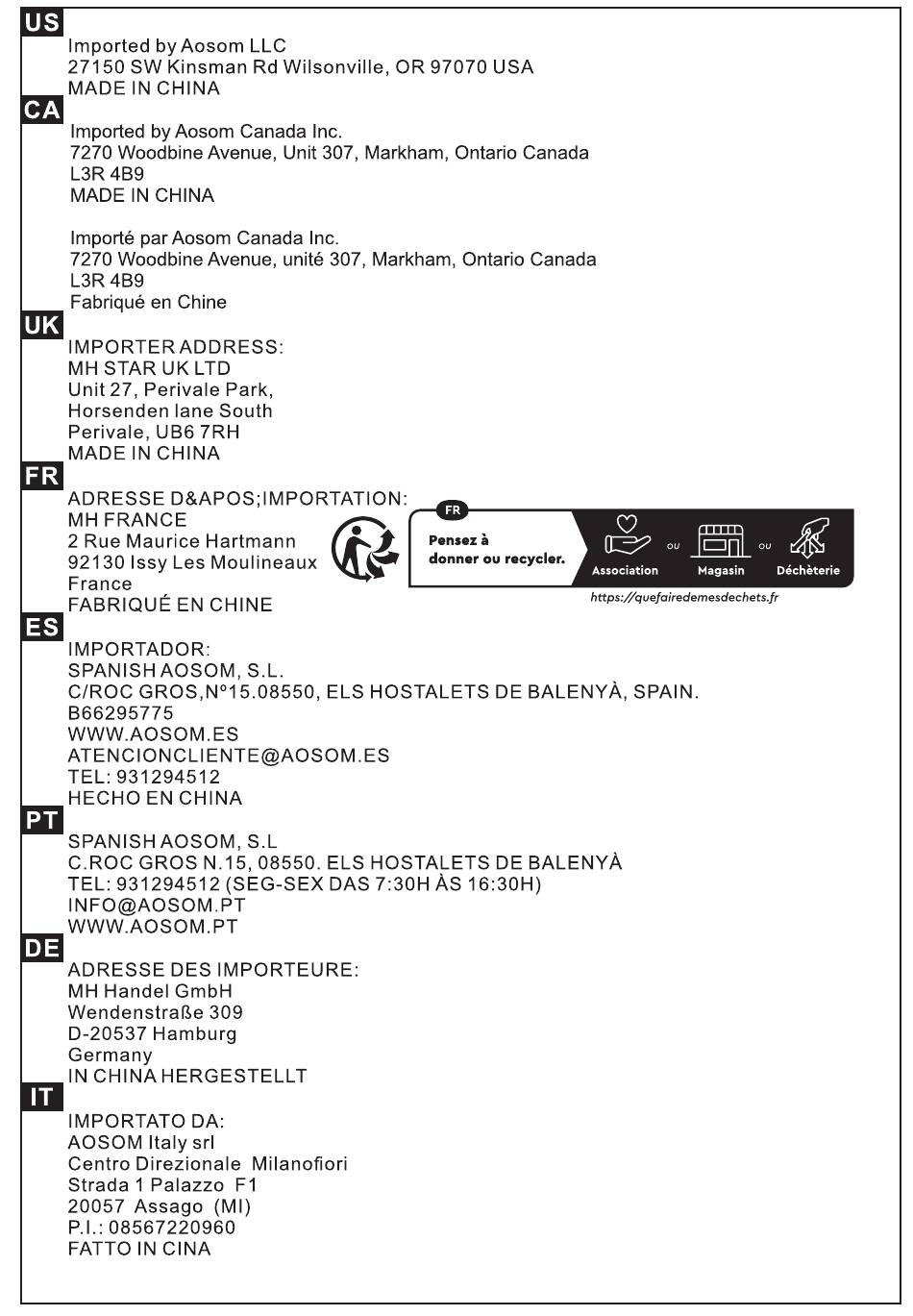 US
Imported by Aosom LLC
27150 SW Kinsman Rd Wilsonville, OR 97070 USA
MADE IN CHINA

CA
Imported by Aosom Canada Inc.
7270 Woodbine Avenue, Unit 307, Markham, Ontario Canada
L3R 4B9
MADE IN CHINA

Importé par Aosom Canada Inc.
7270 Woodbine Avenue, unité 307, Markham, Ontario Canada
L3R 4B9
Fabriqué en Chine

UK
IMPORTER ADDRESS:
MH STAR UK LTD
Unit 27, Perivale Park,
Horsenden lane South
Perivale, UB6 7RH
MADE IN CHINA

FR
ADRESSE D&APOS;IMPORTATION:
MH FRANCE
2 Rue Maurice Hartmann
92130 Issy Les Moulineaux
France
FABRIQUÉ EN CHINE

FR
Pensez à donner ou recycler.
Association ou Magasin ou Déchèterie
https://quefairedemesdechets.fr

ES
IMPORTADOR:
SPANISH AOSOM, S.L.
C/ROC GROS,Nº15.08550, ELS HOSTALETS DE BALENYÀ, SPAIN.
B66295775
WWW.AOSOM.ES
ATENCIONCLIENTE@AOSOM.ES
TEL: 931294512
HECHO EN CHINA

PT
SPANISH AOSOM, S.L
C.ROC GROS N.15, 08550. ELS HOSTALETS DE BALENYÀ
TEL: 931294512 (SEG-SEX DAS 7:30H ÀS 16:30H)
INFO@AOSOM.PT
WWW.AOSOM.PT

DE
ADRESSE DES IMPORTEURE:
MH Handel GmbH
Wendenstraße 309
D-20537 Hamburg
Germany
IN CHINA HERGESTELLT

IT
IMPORTATO DA:
AOSOM Italy srl
Centro Direzionale Milanofiori
Strada 1 Palazzo F1
20057 Assago (MI)
P.I.: 08567220960
FATTO IN CINA